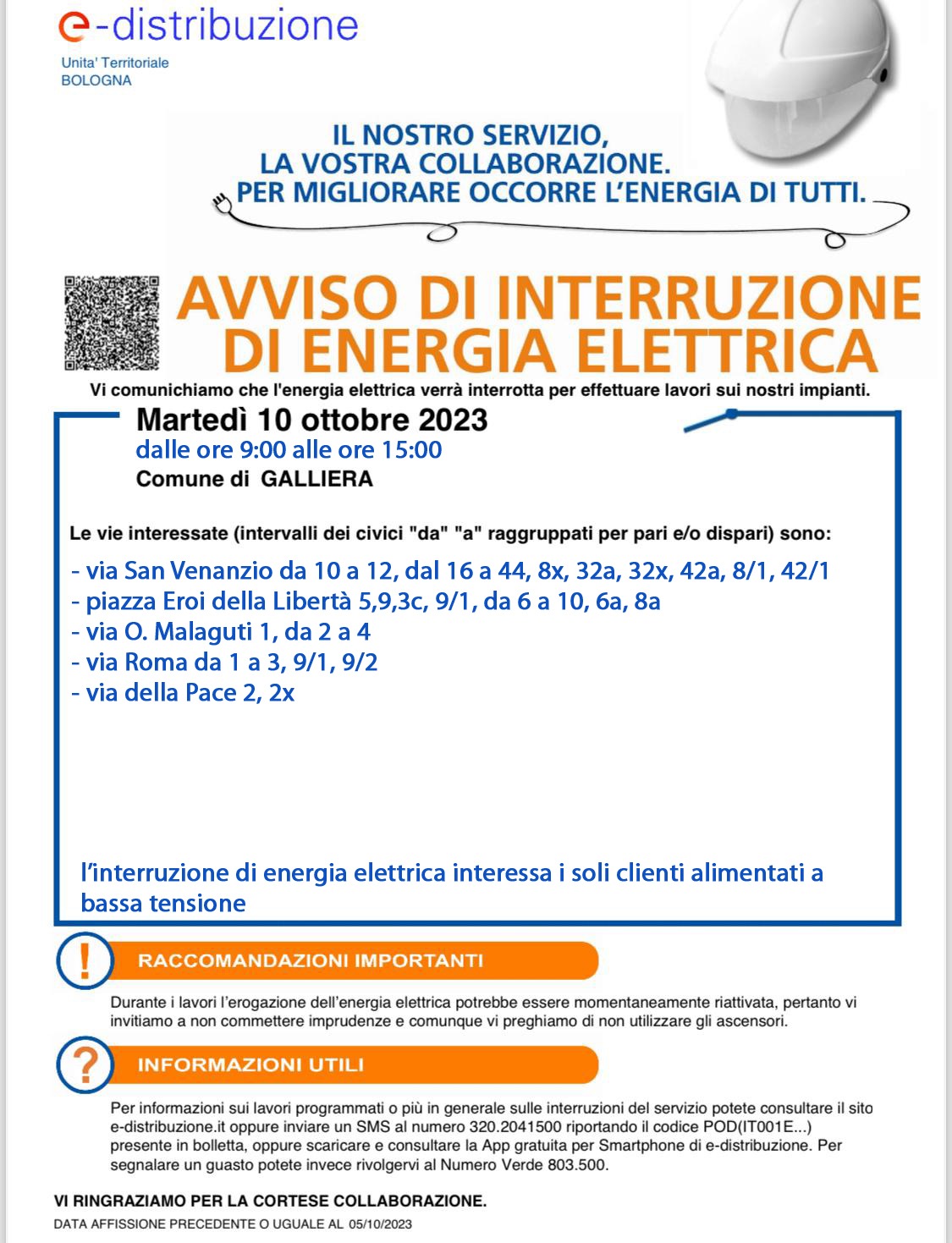 e-distribuzione
Unita' Territoriale
BOLOGNA

IL NOSTRO SERVIZIO,
LA VOSTRA COLLABORAZIONE.
PER MIGLIORARE OCCORRE L'ENERGIA DI TUTTI.

AVVISO DI INTERRUZIONE DI ENERGIA ELETTRICA

Vi comunichiamo che l'energia elettrica verrà interrotta per effettuare lavori sui nostri impianti.

Martedì 10 ottobre 2023
dalle ore 9:00 alle ore 15:00
Comune di GALLIERA

Le vie interessate (intervalli dei civici "da" "a" raggruppati per pari e/o dispari) sono:
- via San Venanzio da 10 a 12, dal 16 a 44, 8x, 32a, 32x, 42a, 8/1, 42/1
- piazza Eroi della Libertà 5,9,3c, 9/1, da 6 a 10, 6a, 8a
- via O. Malaguti 1, da 2 a 4
- via Roma da 1 a 3, 9/1, 9/2
- via della Pace 2, 2x

l'interruzione di energia elettrica interessa i soli clienti alimentati a bassa tensione

!
RACCOMANDAZIONI IMPORTANTI

Durante i lavori l'erogazione dell'energia elettrica potrebbe essere momentaneamente riattivata, pertanto vi invitiamo a non commettere imprudenze e comunque vi preghiamo di non utilizzare gli ascensori.

?
INFORMAZIONI UTILI

Per informazioni sui lavori programmati o più in generale sulle interruzioni del servizio potete consultare il sito e-distribuzione.it oppure inviare un SMS al numero 320.2041500 riportando il codice POD(IT001E...) presente in bolletta, oppure scaricare e consultare la App gratuita per Smartphone di e-distribuzione. Per segnalare un guasto potete invece rivolgervi al Numero Verde 803.500.

VI RINGRAZIAMO PER LA CORTESE COLLABORAZIONE.
DATA AFFISSIONE PRECEDENTE O UGUALE AL 05/10/2023